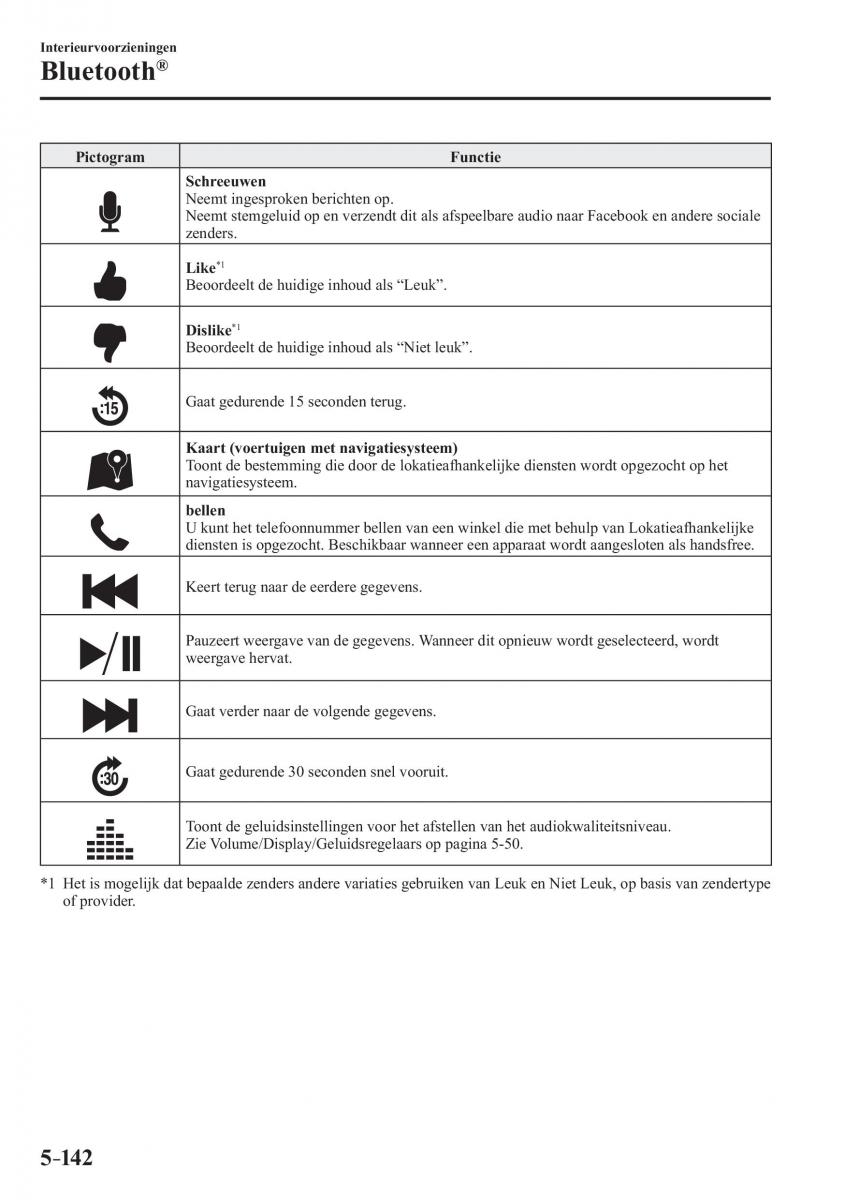 Interieurvoorzieningen
Bluetooth®

| Pictogram | Functie |
|---|---|
| | **Schreeuwen** Neemt ingesproken berichten op. Neemt stemgeluid op en verzendt dit als afspeelbare audio naar Facebook en andere sociale zenders. |
| | **Like**\*1 Beoordeelt de huidige inhoud als “Leuk”. |
| | **Dislike**\*1 Beoordeelt de huidige inhoud als “Niet leuk”. |
| :15 | Gaat gedurende 15 seconden terug. |
| | **Kaart (voertuigen met navigatiesysteem)** Toont de bestemming die door de lokatieafhankelijke diensten wordt opgezocht op het navigatiesysteem. |
| | **bellen** U kunt het telefoonnummer bellen van een winkel die met behulp van Lokatieafhankelijke diensten is opgezocht. Beschikbaar wanneer een apparaat wordt aangesloten als handsfree. |
| | Keert terug naar de eerdere gegevens. |
| | Pauzeert weergave van de gegevens. Wanneer dit opnieuw wordt geselecteerd, wordt weergave hervat. |
| | Gaat verder naar de volgende gegevens. |
| :30 | Gaat gedurende 30 seconden snel vooruit. |
| | Toont de geluidsinstellingen voor het afstellen van het audiokwaliteitsniveau. Zie Volume/Display/Geluidsregelaars op pagina 5-50. |

\*1 Het is mogelijk dat bepaalde zenders andere variaties gebruiken van Leuk en Niet Leuk, op basis van zendertype of provider.

5-142